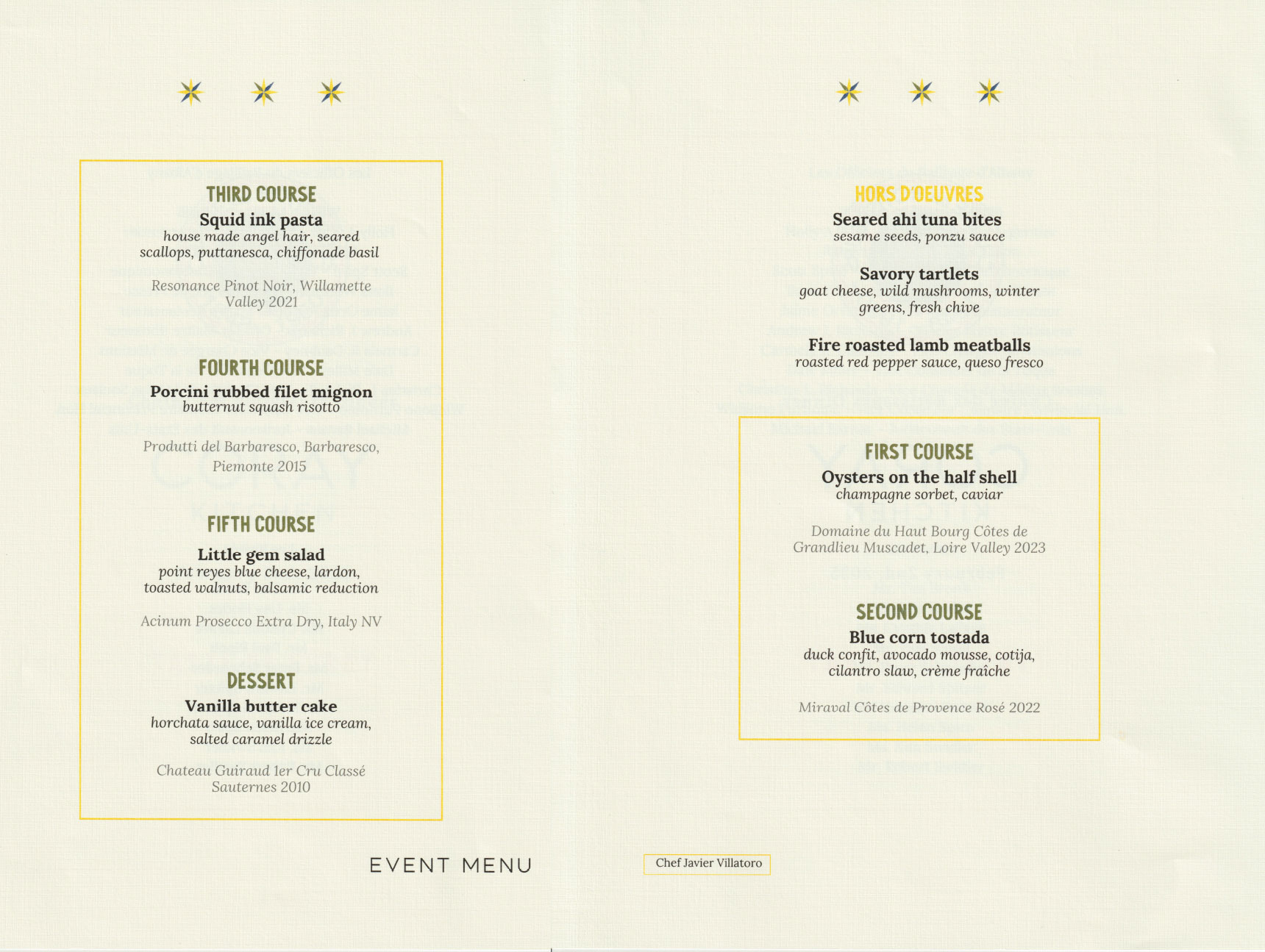 THIRD COURSE
Squid ink pasta
house made angel hair, seared scallops, puttanesca, chiffonade basil

Resonance Pinot Noir, Willamette Valley 2021

FOURTH COURSE
Porcini rubbed filet mignon
butternut squash risotto

Produtti del Barbaresco, Barbaresco, Piemonte 2015

FIFTH COURSE
Little gem salad
point reyes blue cheese, lardon, toasted walnuts, balsamic reduction

Acinum Prosecco Extra Dry, Italy NV

DESSERT
Vanilla butter cake
horchata sauce, vanilla ice cream, salted caramel drizzle

Chateau Guiraud 1er Cru Classé Sauternes 2010

HORS D'OEUVRES
Seared ahi tuna bites
sesame seeds, ponzu sauce

Savory tartlets
goat cheese, wild mushrooms, winter greens, fresh chive

Fire roasted lamb meatballs
roasted red pepper sauce, queso fresco

FIRST COURSE
Oysters on the half shell
champagne sorbet, caviar

Domaine du Haut Bourg Côtes de Grandlieu Muscadet, Loire Valley 2023

SECOND COURSE
Blue corn tostada
duck confit, avocado mousse, cotija, cilantro slaw, crème fraîche

Miraval Côtes de Provence Rosé 2022

EVENT MENU

Chef Javier Villatoro